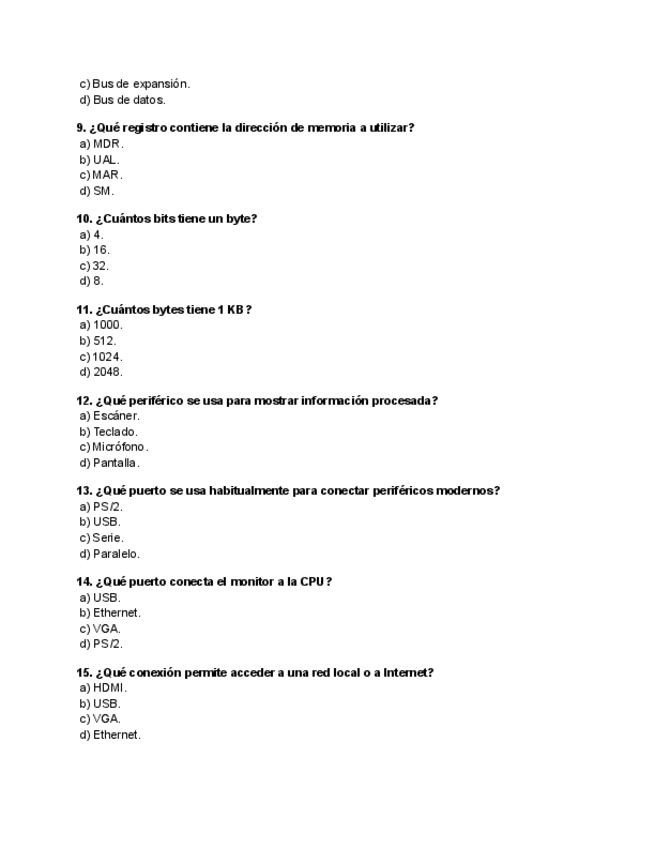 c) Bus de expansión.
d) Bus de datos.

9. ¿Qué registro contiene la dirección de memoria a utilizar?
a) MDR.
b) UAL.
c) MAR.
d) SM.

10. ¿Cuántos bits tiene un byte?
a) 4.
b) 16.
c) 32.
d) 8.

11. ¿Cuántos bytes tiene 1 KB?
a) 1000.
b) 512.
c) 1024.
d) 2048.

12. ¿Qué periférico se usa para mostrar información procesada?
a) Escáner.
b) Teclado.
c) Micrófono.
d) Pantalla.

13. ¿Qué puerto se usa habitualmente para conectar periféricos modernos?
a) PS/2.
b) USB.
c) Serie.
d) Paralelo.

14. ¿Qué puerto conecta el monitor a la CPU?
a) USB.
b) Ethernet.
c) VGA.
d) PS/2.

15. ¿Qué conexión permite acceder a una red local o a Internet?
a) HDMI.
b) USB.
c) VGA.
d) Ethernet.